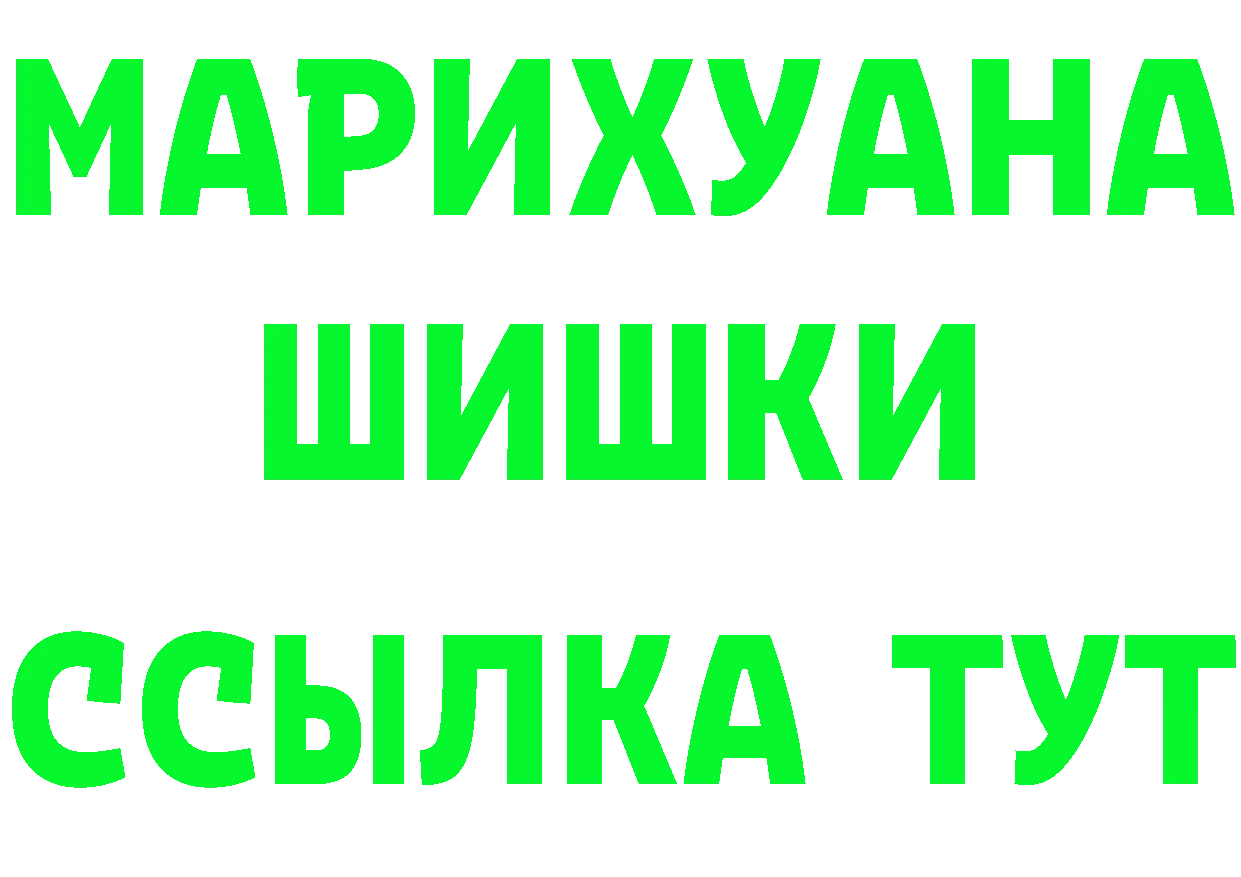 МАРИХУАНА
ШИШКИ
ССЫЛКА ТУТ